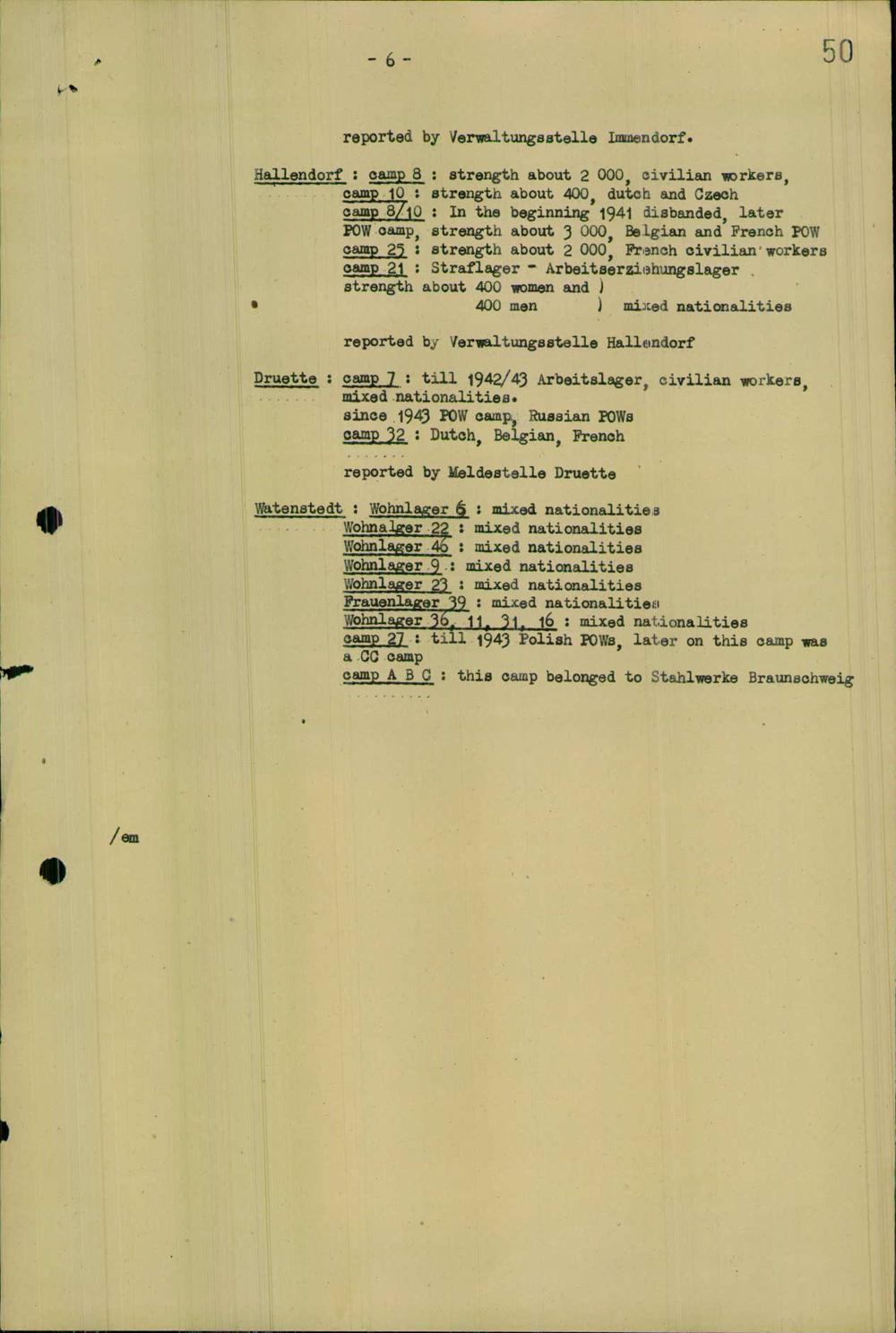 - 6 -

50

reported by Verwaltungsstelle Immendorf.

Hallendorf : camp 8 : strength about 2 000, civilian workers,
camp 10 : strength about 400, dutch and Czech
camp 8/10 : In the beginning 1941 disbanded, later POW camp, strength about 3 000, Belgian and French POW
camp 25 : strength about 2 000, French civilian workers
camp 21 : Straflager - Arbeitserziehungslager strength about 400 women and )
400 men ) mixed nationalities

reported by Verwaltungsstelle Hallendorf

Druette : camp 7 : till 1942/43 Arbeitslager, civilian workers, mixed nationalities.
since 1943 POW camp, Russian POWs
camp 32 : Dutch, Belgian, French

reported by Meldestelle Druette

Watenstedt : Wohnlager 6 : mixed nationalities
Wohnalger 22 : mixed nationalities
Wohnlager 46 : mixed nationalities
Wohnlager 9 : mixed nationalities
Wohnlager 23 : mixed nationalities
Frauenlager 39 : mixed nationalities
Wohnlager 36, 11, 31, 16 : mixed nationalities
camp 27 : till 1943 Polish POWs, later on this camp was a CC camp
camp A B C : this camp belonged to Stahlwerke Braunschweig

/em